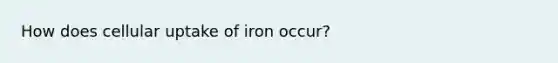 How does cellular uptake of iron occur?